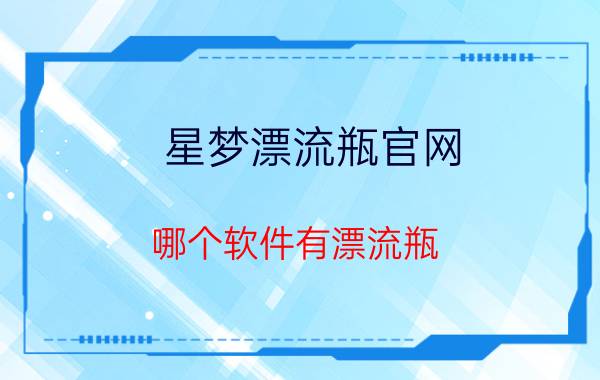 星梦漂流瓶官网

哪个软件有漂流瓶